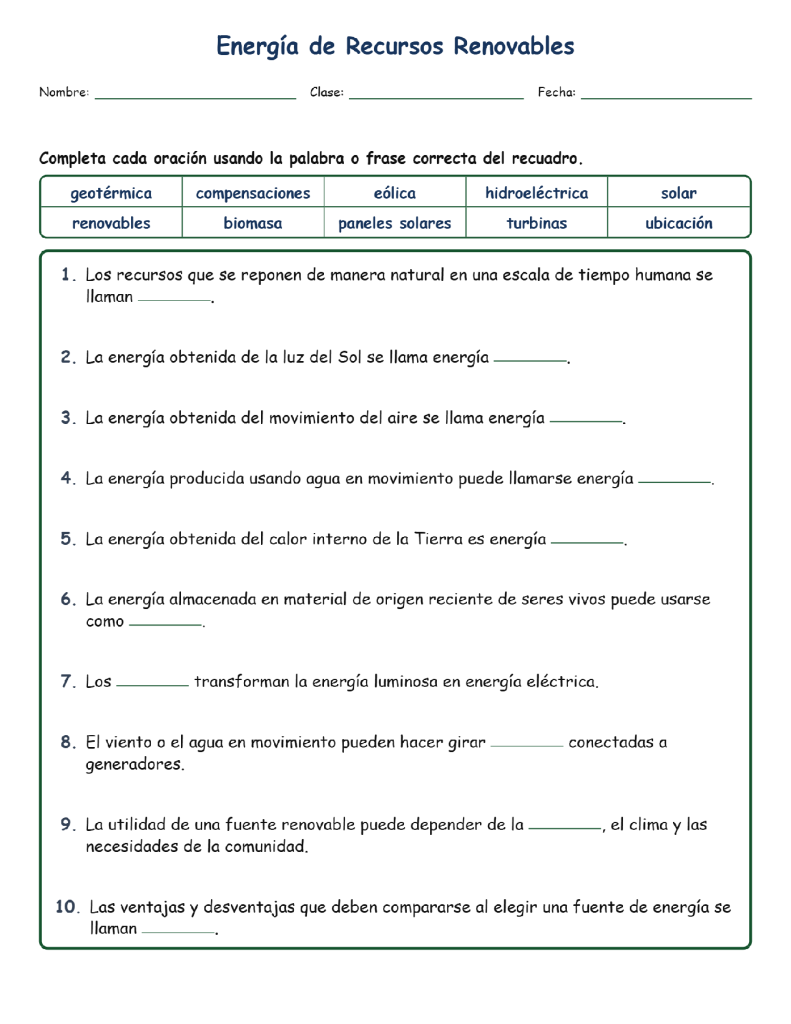 Energía de Recursos Renovables

Nombre: ____ Clase: ____ Fecha: ____

Completa cada oración usando la palabra o frase correcta del recuadro.

| geotérmica | compensaciones | eólica | hidroeléctrica | solar |
|---|---|---|---|---|
| renovables | biomasa | paneles solares | turbinas | ubicación |

1. Los recursos que se reponen de manera natural en una escala de tiempo humana se llaman ____.

2. La energía obtenida de la luz del Sol se llama energía ____.

3. La energía obtenida del movimiento del aire se llama energía ____.

4. La energía producida usando agua en movimiento puede llamarse energía ____.

5. La energía obtenida del calor interno de la Tierra es energía ____.

6. La energía almacenada en material de origen reciente de seres vivos puede usarse como ____.

7. Los ____ transforman la energía luminosa en energía eléctrica.

8. El viento o el agua en movimiento pueden hacer girar ____ conectadas a generadores.

9. La utilidad de una fuente renovable puede depender de la ____, el clima y las necesidades de la comunidad.

10. Las ventajas y desventajas que deben compararse al elegir una fuente de energía se llaman ____.